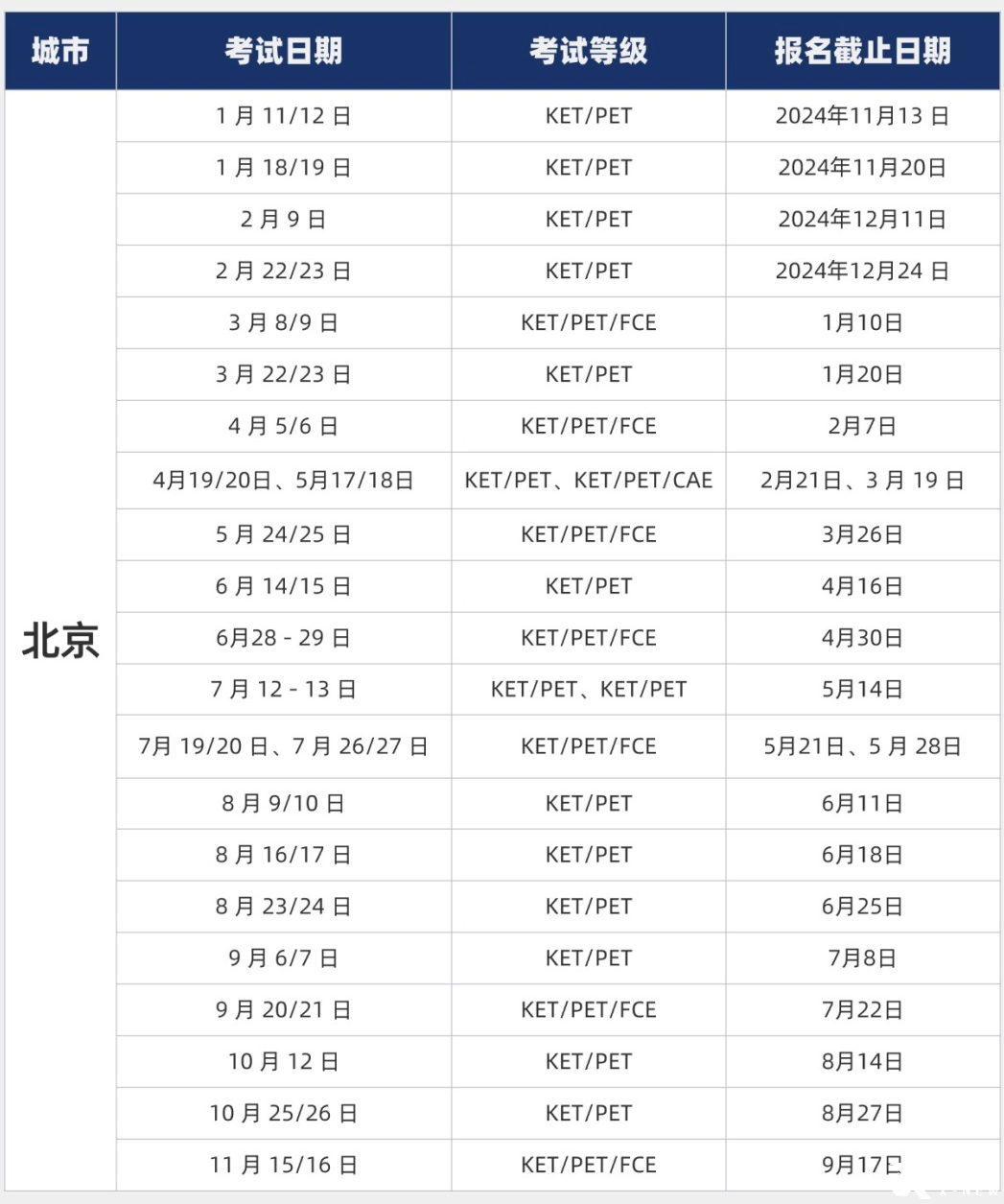 | 城市 | 考试日期 | 考试等级 | 报名截止日期 |
|---|---|---|---|
| 北京 | 1 月 11/12 日 | KET/PET | 2024年11月13 日 |
| | 1 月 18/19 日 | KET/PET | 2024年11月20日 |
| | 2 月 9 日 | KET/PET | 2024年12月11日 |
| | 2 月 22/23 日 | KET/PET | 2024年12月24 日 |
| | 3 月 8/9 日 | KET/PET/FCE | 1月10日 |
| | 3 月 22/23 日 | KET/PET | 1月20日 |
| | 4 月 5/6 日 | KET/PET/FCE | 2月7日 |
| | 4月19/20日、5月17/18日 | KET/PET、KET/PET/CAE | 2月21日、3 月 19 日 |
| | 5 月 24/25 日 | KET/PET/FCE | 3月26日 |
| | 6 月 14/15 日 | KET/PET | 4月16日 |
| | 6月28 - 29 日 | KET/PET/FCE | 4月30日 |
| | 7 月 12 - 13 日 | KET/PET、KET/PET | 5月14日 |
| | 7月 19/20 日、7 月 26/27 日 | KET/PET/FCE | 5月21日、5 月 28日 |
| | 8 月 9/10 日 | KET/PET | 6月11日 |
| | 8 月 16/17 日 | KET/PET | 6月18日 |
| | 8 月 23/24 日 | KET/PET | 6月25日 |
| | 9 月 6/7 日 | KET/PET | 7月8日 |
| | 9 月 20/21 日 | KET/PET/FCE | 7月22日 |
| | 10 月 12 日 | KET/PET | 8月14日 |
| | 10 月 25/26 日 | KET/PET | 8月27日 |
| | 11 月 15/16 日 | KET/PET/FCE | 9月17日 |